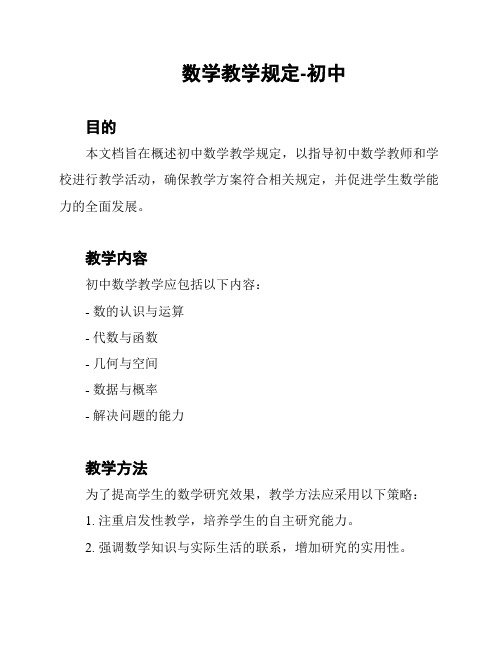 数学教学规定-初中

目的

本文档旨在概述初中数学教学规定，以指导初中数学教师和学校进行教学活动，确保教学方案符合相关规定，并促进学生数学能力的全面发展。

教学内容

初中数学教学应包括以下内容：

- 数的认识与运算

- 代数与函数

- 几何与空间

- 数据与概率

- 解决问题的能力

教学方法

为了提高学生的数学研究效果，教学方法应采用以下策略：

1. 注重启发性教学，培养学生的自主研究能力。

2. 强调数学知识与实际生活的联系，增加研究的实用性。